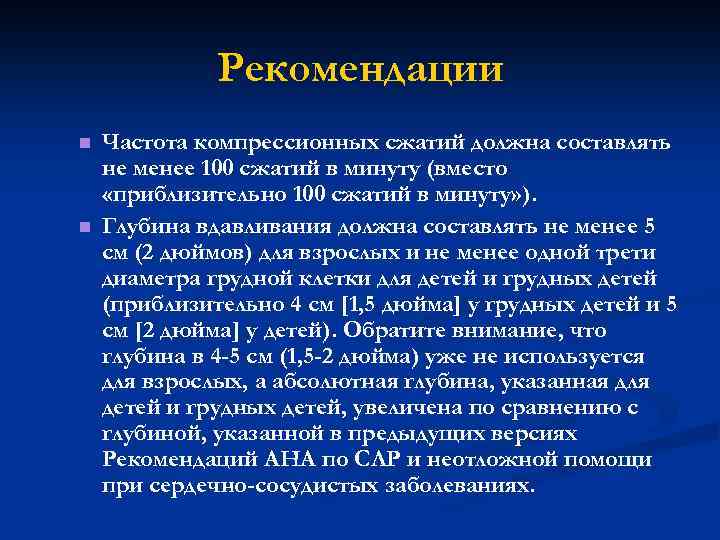 Рекомендации

Частота компрессионных сжатий должна составлять не менее 100 сжатий в минуту (вместо «приблизительно 100 сжатий в минуту»).

Глубина вдавливания должна составлять не менее 5 см (2 дюймов) для взрослых и не менее одной трети диаметра грудной клетки для детей и грудных детей (приблизительно 4 см [1,5 дюйма] у грудных детей и 5 см [2 дюйма] у детей). Обратите внимание, что глубина в 4-5 см (1,5-2 дюйма) уже не используется для взрослых, а абсолютная глубина, указанная для детей и грудных детей, увеличена по сравнению с глубиной, указанной в предыдущих версиях Рекомендаций АНА по СЛР и неотложной помощи при сердечно-сосудистых заболеваниях.